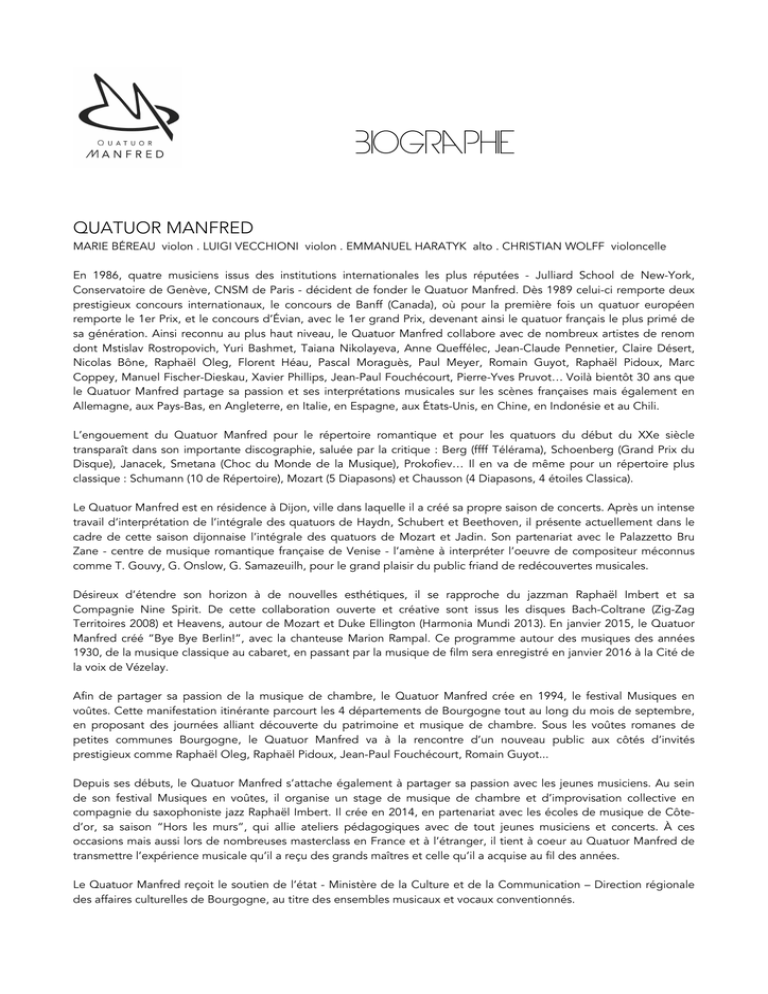 QUATUOR MANFRED

BIOGRAPHIE

QUATUOR MANFRED
MARIE BÉREAU violon . LUIGI VECCHIONI violon . EMMANUEL HARATYK alto . CHRISTIAN WOLFF violoncelle

En 1986, quatre musiciens issus des institutions internationales les plus réputées - Julliard School de New-York, Conservatoire de Genève, CNSM de Paris - décident de fonder le Quatuor Manfred. Dès 1989 celui-ci remporte deux prestigieux concours internationaux, le concours de Banff (Canada), où pour la première fois un quatuor européen remporte le 1er Prix, et le concours d'Évian, avec le 1er grand Prix, devenant ainsi le quatuor français le plus primé de sa génération. Ainsi reconnu au plus haut niveau, le Quatuor Manfred collabore avec de nombreux artistes de renom dont Mstislav Rostropovich, Yuri Bashmet, Taiana Nikolayeva, Anne Queffélec, Jean-Claude Pennetier, Claire Désert, Nicolas Bône, Raphaël Oleg, Florent Héau, Pascal Moraguès, Paul Meyer, Romain Guyot, Raphaël Pidoux, Marc Coppey, Manuel Fischer-Dieskau, Xavier Phillips, Jean-Paul Fouchécourt, Pierre-Yves Pruvot… Voilà bientôt 30 ans que le Quatuor Manfred partage sa passion et ses interprétations musicales sur les scènes françaises mais également en Allemagne, aux Pays-Bas, en Angleterre, en Italie, en Espagne, aux États-Unis, en Chine, en Indonésie et au Chili.

L'engouement du Quatuor Manfred pour le répertoire romantique et pour les quatuors du début du XXe siècle transparaît dans son importante discographie, saluée par la critique : Berg (ffff Télérama), Schoenberg (Grand Prix du Disque), Janacek, Smetana (Choc du Monde de la Musique), Prokofiev… Il en va de même pour un répertoire plus classique : Schumann (10 de Répertoire), Mozart (5 Diapasons) et Chausson (4 Diapasons, 4 étoiles Classica).

Le Quatuor Manfred est en résidence à Dijon, ville dans laquelle il a créé sa propre saison de concerts. Après un intense travail d'interprétation de l'intégrale des quatuors de Haydn, Schubert et Beethoven, il présente actuellement dans le cadre de cette saison dijonnaise l'intégrale des quatuors de Mozart et Jadin. Son partenariat avec le Palazzetto Bru Zane - centre de musique romantique française de Venise - l'amène à interpréter l'oeuvre de compositeur méconnus comme T. Gouvy, G. Onslow, G. Samazeuilh, pour le grand plaisir du public friand de redécouvertes musicales.

Désireux d'étendre son horizon à de nouvelles esthétiques, il se rapproche du jazzman Raphaël Imbert et sa Compagnie Nine Spirit. De cette collaboration ouverte et créative sont issus les disques Bach-Coltrane (Zig-Zag Territoires 2008) et Heavens, autour de Mozart et Duke Ellington (Harmonia Mundi 2013). En janvier 2015, le Quatuor Manfred créé "Bye Bye Berlin!", avec la chanteuse Marion Rampal. Ce programme autour des musiques des années 1930, de la musique classique au cabaret, en passant par la musique de film sera enregistré en janvier 2016 à la Cité de la voix de Vézelay.

Afin de partager sa passion de la musique de chambre, le Quatuor Manfred crée en 1994, le festival Musiques en voûtes. Cette manifestation itinérante parcourt les 4 départements de Bourgogne tout au long du mois de septembre, en proposant des journées alliant découverte du patrimoine et musique de chambre. Sous les voûtes romanes de petites communes Bourgogne, le Quatuor Manfred va à la rencontre d'un nouveau public aux côtés d'invités prestigieux comme Raphaël Oleg, Raphaël Pidoux, Jean-Paul Fouchécourt, Romain Guyot...

Depuis ses débuts, le Quatuor Manfred s'attache également à partager sa passion avec les jeunes musiciens. Au sein de son festival Musiques en voûtes, il organise un stage de musique de chambre et d'improvisation collective en compagnie du saxophoniste jazz Raphaël Imbert. Il crée en 2014, en partenariat avec les écoles de musique de Côte-d'or, sa saison "Hors les murs", qui allie ateliers pédagogiques avec de tout jeunes musiciens et concerts. À ces occasions mais aussi lors de nombreuses masterclass en France et à l'étranger, il tient à coeur au Quatuor Manfred de transmettre l'expérience musicale qu'il a reçu des grands maîtres et celle qu'il a acquise au fil des années.

Le Quatuor Manfred reçoit le soutien de l'état - Ministère de la Culture et de la Communication – Direction régionale des affaires culturelles de Bourgogne, au titre des ensembles musicaux et vocaux conventionnés.